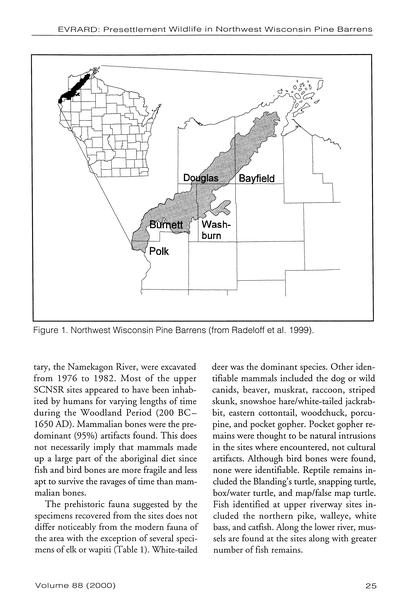 EVRARD: Presettlement Wildlife in Northwest Wisconsin Pine Barrens

Douglas
Bayfield
Burnett
Washburn
Polk

Figure 1. Northwest Wisconsin Pine Barrens (from Radeloff et al. 1999).

tary, the Namekagon River, were excavated from 1976 to 1982. Most of the upper SCNSR sites appeared to have been inhabited by humans for varying lengths of time during the Woodland Period (200 BC–1650 AD). Mammalian bones were the predominant (95%) artifacts found. This does not necessarily imply that mammals made up a large part of the aboriginal diet since fish and bird bones are more fragile and less apt to survive the ravages of time than mammalian bones.

The prehistoric fauna suggested by the specimens recovered from the sites does not differ noticeably from the modern fauna of the area with the exception of several specimens of elk or wapiti (Table 1). White-tailed deer was the dominant species. Other identifiable mammals included the dog or wild canids, beaver, muskrat, raccoon, striped skunk, snowshoe hare/white-tailed jackrabbit, eastern cottontail, woodchuck, porcupine, and pocket gopher. Pocket gopher remains were thought to be natural intrusions in the sites where encountered, not cultural artifacts. Although bird bones were found, none were identifiable. Reptile remains included the Blanding's turtle, snapping turtle, box/water turtle, and map/false map turtle. Fish identified at upper riverway sites included the northern pike, walleye, white bass, and catfish. Along the lower river, mussels are found at the sites along with greater number of fish remains.

Volume 88 (2000)
25